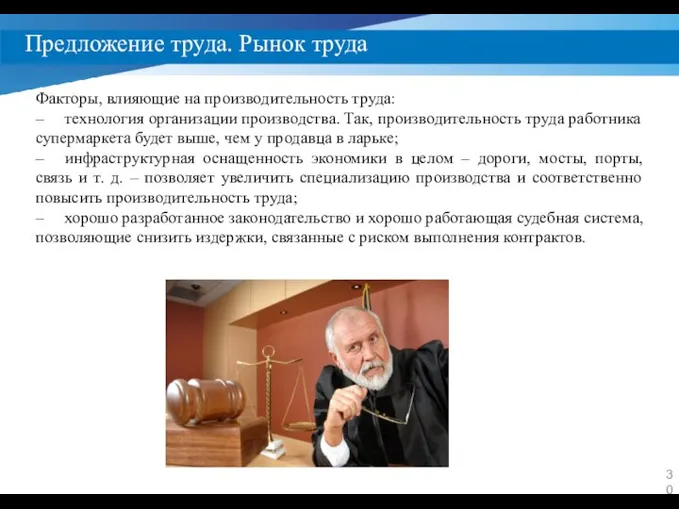 Предложение труда. Рынок труда

Факторы, влияющие на производительность труда:
– технология организации производства. Так, производительность труда работника супермаркета будет выше, чем у продавца в ларьке;
– инфраструктурная оснащенность экономики в целом – дороги, мосты, порты, связь и т. д. – позволяет увеличить специализацию производства и соответственно повысить производительность труда;
– хорошо разработанное законодательство и хорошо работающая судебная система, позволяющие снизить издержки, связанные с риском выполнения контрактов.

30